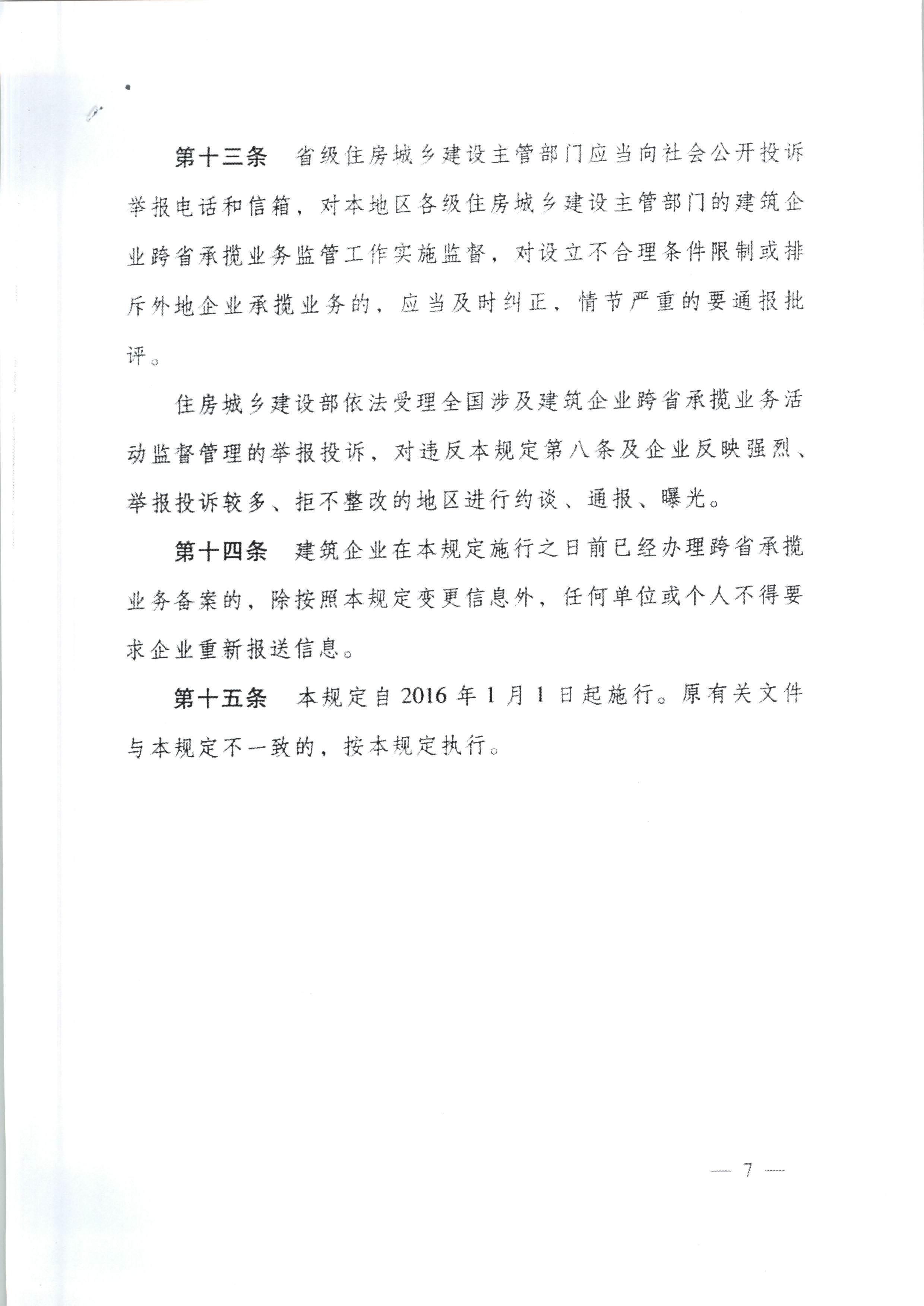 第十三条　省级住房城乡建设主管部门应当向社会公开投诉举报电话和信箱，对本地区各级住房城乡建设主管部门的建筑企业跨省承揽业务监管工作实施监督，对设立不合理条件限制或排斥外地企业承揽业务的，应当及时纠正，情节严重的要通报批评。

住房城乡建设部依法受理全国涉及建筑企业跨省承揽业务活动监督管理的举报投诉，对违反本规定第八条及企业反映强烈、举报投诉较多、拒不整改的地区进行约谈、通报、曝光。

第十四条　建筑企业在本规定施行之日前已经办理跨省承揽业务备案的，除按照本规定变更信息外，任何单位或个人不得要求企业重新报送信息。

第十五条　本规定自2016年1月1日起施行。原有关文件与本规定不一致的，按本规定执行。

— 7 —